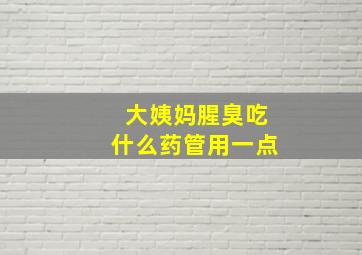 大姨妈腥臭吃
什么药管用一点